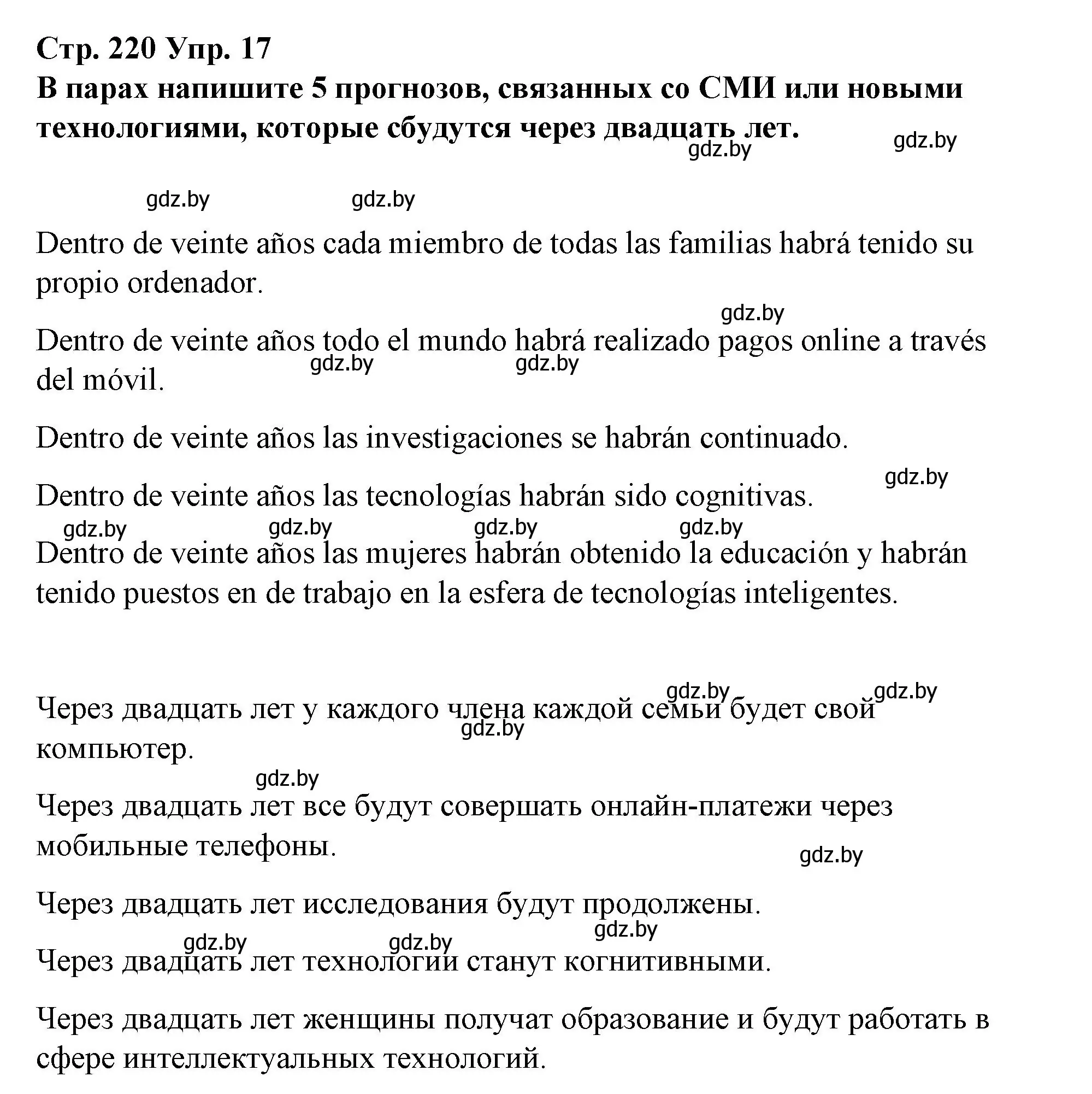 Стр. 220 Упр. 17
В парах напишите 5 прогнозов, связанных со СМИ или новыми технологиями, которые сбудутся через двадцать лет.

gdz.by gdz.by gdz.by gdz.by

Dentro de veinte años cada miembro de todas las familias habrá tenido su propio ordenador.

gdz.by

Dentro de veinte años todo el mundo habrá realizado pagos online a través del móvil.

gdz.by gdz.by

Dentro de veinte años las investigaciones se habrán continuado.

gdz.by

Dentro de veinte años las tecnologías habrán sido cognitivas.

gdz.by gdz.by gdz.by gdz.by

Dentro de veinte años las mujeres habrán obtenido la educación y habrán tenido puestos en de trabajo en la esfera de tecnologías inteligentes.

gdz.by gdz.by

Через двадцать лет у каждого члена каждой семьи будет свой компьютер.

gdz.by

gdz.by

Через двадцать лет все будут совершать онлайн-платежи через мобильные телефоны.

gdz.by

Через двадцать лет исследования будут продолжены.

gdz.by gdz.by gdz.by

Через двадцать лет технологии станут когнитивными.

Через двадцать лет женщины получат образование и будут работать в сфере интеллектуальных технологий.